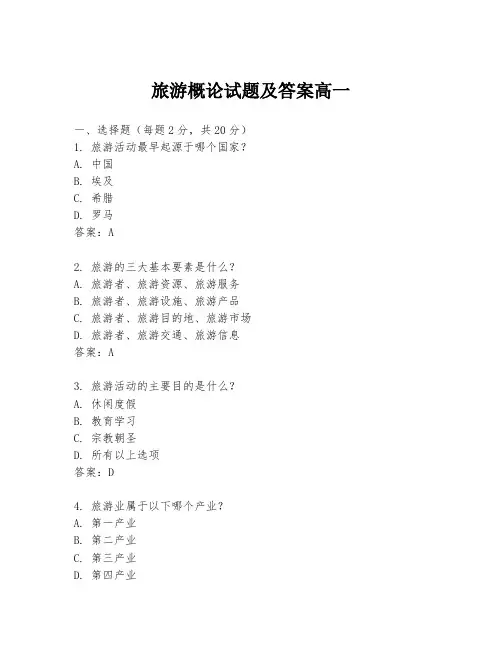 旅游概论试题及答案高一

一、选择题（每题 2 分，共 20 分）
1. 旅游活动最早起源于哪个国家？
A. 中国
B. 埃及
C. 希腊
D. 罗马
答案：A

2. 旅游的三大基本要素是什么？
A. 旅游者、旅游资源、旅游服务
B. 旅游者、旅游设施、旅游产品
C. 旅游者、旅游目的地、旅游市场
D. 旅游者、旅游交通、旅游信息
答案：A

3. 旅游活动的主要目的是什么？
A. 休闲度假
B. 教育学习
C. 宗教朝圣
D. 所有以上选项
答案：D

4. 旅游业属于以下哪个产业？
A. 第一产业
B. 第二产业
C. 第三产业
D. 第四产业